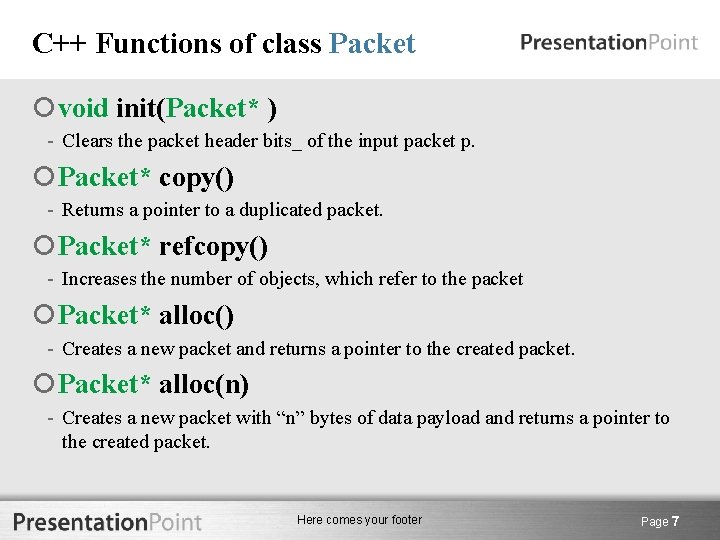 C++ Functions of class Packet

PresentationPoint

void init(Packet* )

- Clears the packet header bits_ of the input packet p.

Packet* copy()

- Returns a pointer to a duplicated packet.

Packet* refcopy()

- Increases the number of objects, which refer to the packet

Packet* alloc()

- Creates a new packet and returns a pointer to the created packet.

Packet* alloc(n)

- Creates a new packet with “n” bytes of data payload and returns a pointer to the created packet.

PresentationPoint

Here comes your footer

Page 7